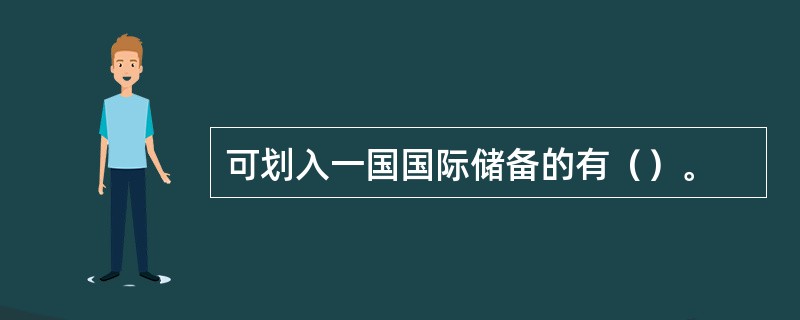 可划入一国国际储备的有（）。